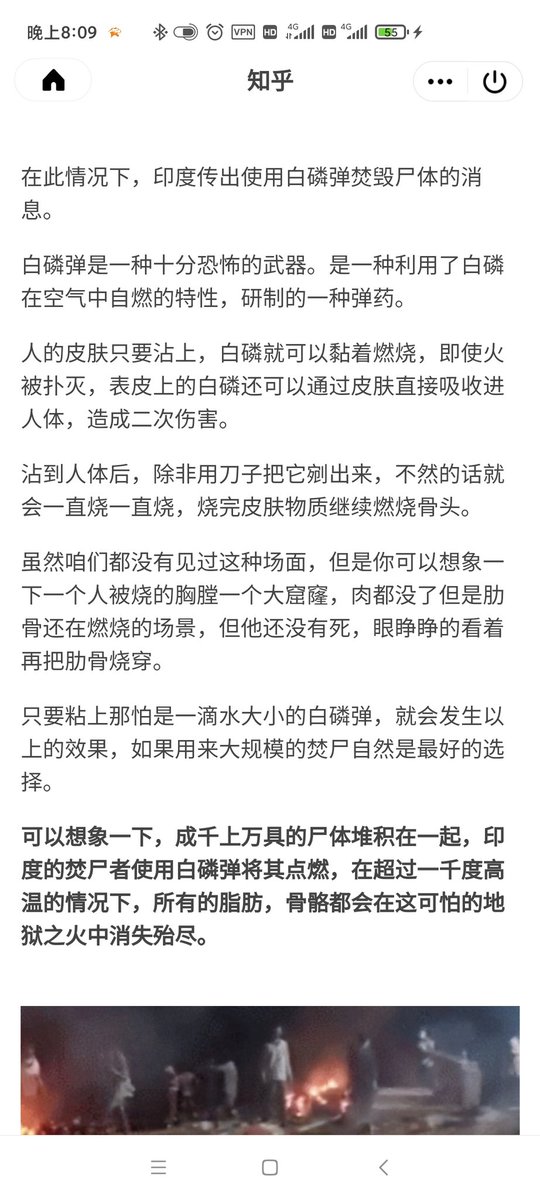 晚上8:09 VPN HD 4G HD 4G 55

知乎

在此情况下，印度传出使用白磷弹焚毁尸体的消息。

白磷弹是一种十分恐怖的武器。是一种利用了白磷在空气中自燃的特性，研制的一种弹药。

人的皮肤只要沾上，白磷就可以黏着燃烧，即使火被扑灭，表皮上的白磷还可以通过皮肤直接吸收进人体，造成二次伤害。

沾到人体后，除非用刀子把它剜出来，不然的话就会一直烧一直烧，烧完皮肤物质继续燃烧骨头。

虽然咱们都没有见过这种场面，但是你可以想象一下一个人被烧的胸膛一个大窟窿，肉都没了但是肋骨还在燃烧的场景，但他还没有死，眼睁睁的看着再把肋骨烧穿。

只要粘上那怕是一滴水大小的白磷弹，就会发生以上的效果，如果用来大规模的焚尸自然是最好的选择。

可以想象一下，成千上万具的尸体堆积在一起，印度的焚尸者使用白磷弹将其点燃，在超过一千度高温的情况下，所有的脂肪，骨骼都会在这可怕的地狱之火中消失殆尽。